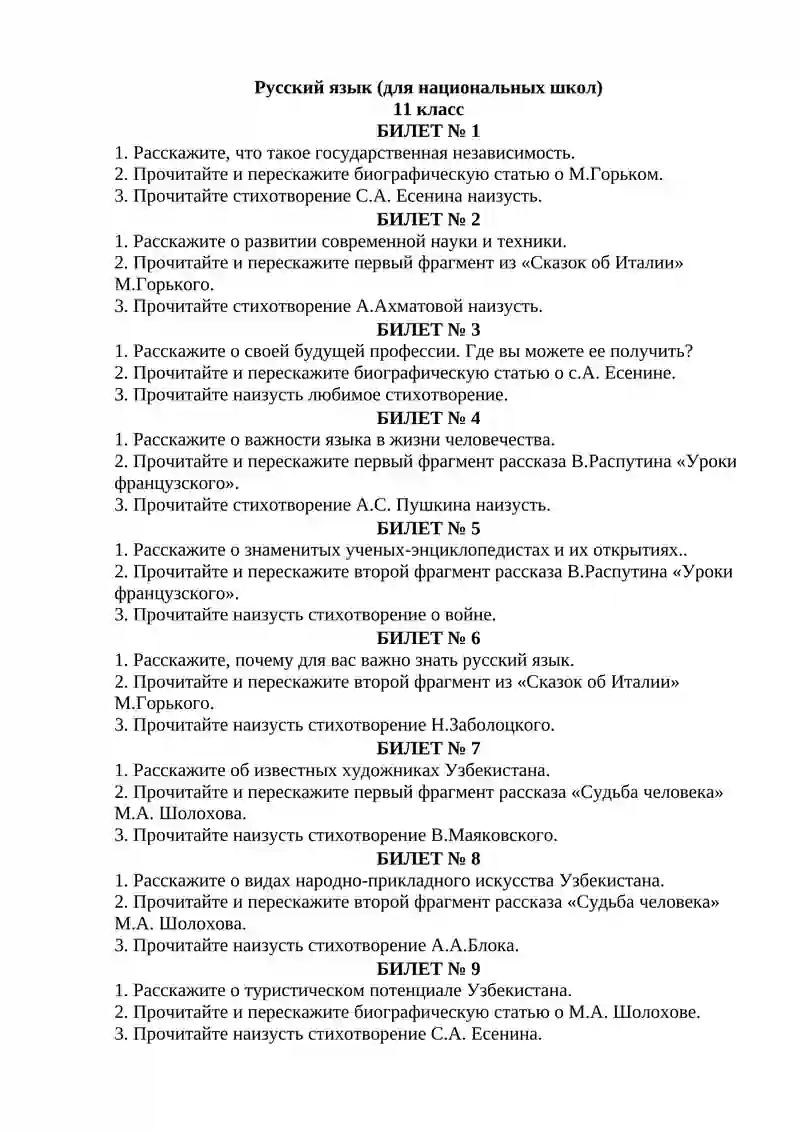 Русский язык (для национальных школ)
11 класс
БИЛЕТ № 1
1. Расскажите, что такое государственная независимость.
2. Прочитайте и перескажите биографическую статью о М.Горьком.
3. Прочитайте стихотворение С.А. Есенина наизусть.
БИЛЕТ № 2
1. Расскажите о развитии современной науки и техники.
2. Прочитайте и перескажите первый фрагмент из «Сказок об Италии» М.Горького.
3. Прочитайте стихотворение А.Ахматовой наизусть.
БИЛЕТ № 3
1. Расскажите о своей будущей профессии. Где вы можете ее получить?
2. Прочитайте и перескажите биографическую статью о с.А. Есенине.
3. Прочитайте наизусть любимое стихотворение.
БИЛЕТ № 4
1. Расскажите о важности языка в жизни человечества.
2. Прочитайте и перескажите первый фрагмент рассказа В.Распутина «Уроки французского».
3. Прочитайте стихотворение А.С. Пушкина наизусть.
БИЛЕТ № 5
1. Расскажите о знаменитых ученых-энциклопедистах и их открытиях..
2. Прочитайте и перескажите второй фрагмент рассказа В.Распутина «Уроки французского».
3. Прочитайте наизусть стихотворение о войне.
БИЛЕТ № 6
1. Расскажите, почему для вас важно знать русский язык.
2. Прочитайте и перескажите второй фрагмент из «Сказок об Италии» М.Горького.
3. Прочитайте наизусть стихотворение Н.Заболоцкого.
БИЛЕТ № 7
1. Расскажите об известных художниках Узбекистана.
2. Прочитайте и перескажите первый фрагмент рассказа «Судьба человека» М.А. Шолохова.
3. Прочитайте наизусть стихотворение В.Маяковского.
БИЛЕТ № 8
1. Расскажите о видах народно-прикладного искусства Узбекистана.
2. Прочитайте и перескажите второй фрагмент рассказа «Судьба человека» М.А. Шолохова.
3. Прочитайте наизусть стихотворение А.А.Блока.
БИЛЕТ № 9
1. Расскажите о туристическом потенциале Узбекистана.
2. Прочитайте и перескажите биографическую статью о М.А. Шолохове.
3. Прочитайте наизусть стихотворение С.А. Есенина.